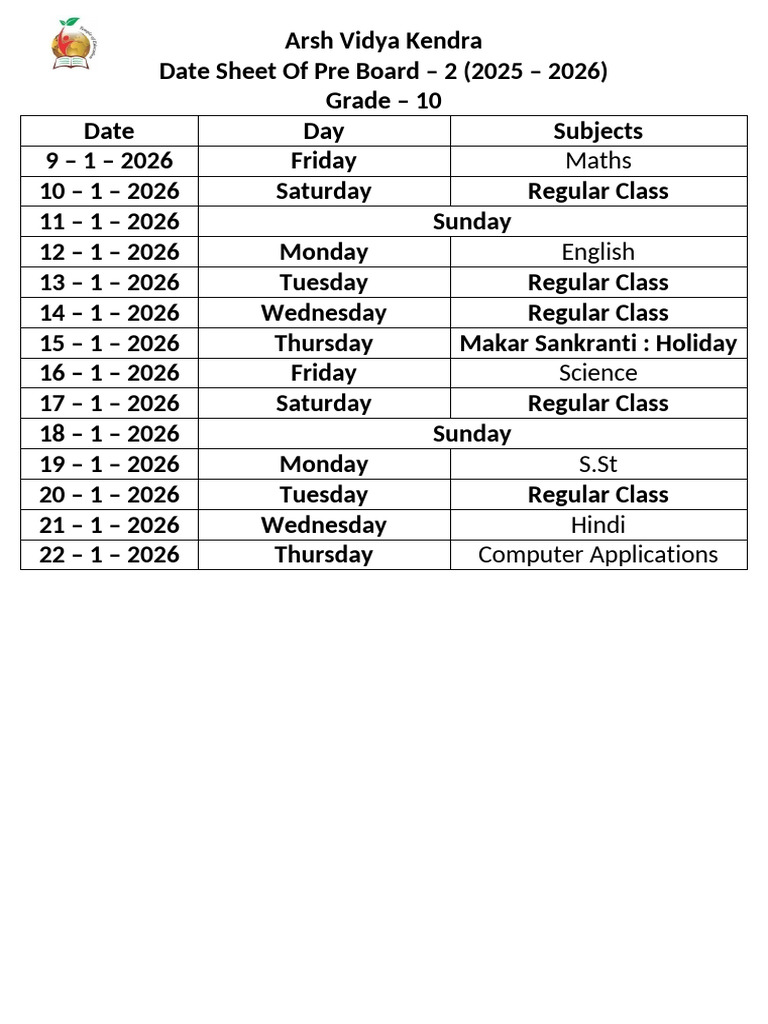 Arsh Vidya Kendra
Date Sheet Of Pre Board – 2 (2025 – 2026)
Grade – 10

| Date | Day | Subjects |
|---|---|---|
| 9 – 1 – 2026 | Friday | Maths |
| 10 – 1 – 2026 | Saturday | Regular Class |
| 11 – 1 – 2026 | Sunday | |
| 12 – 1 – 2026 | Monday | English |
| 13 – 1 – 2026 | Tuesday | Regular Class |
| 14 – 1 – 2026 | Wednesday | Regular Class |
| 15 – 1 – 2026 | Thursday | Makar Sankranti : Holiday |
| 16 – 1 – 2026 | Friday | Science |
| 17 – 1 – 2026 | Saturday | Regular Class |
| 18 – 1 – 2026 | Sunday | |
| 19 – 1 – 2026 | Monday | S.St |
| 20 – 1 – 2026 | Tuesday | Regular Class |
| 21 – 1 – 2026 | Wednesday | Hindi |
| 22 – 1 – 2026 | Thursday | Computer Applications |